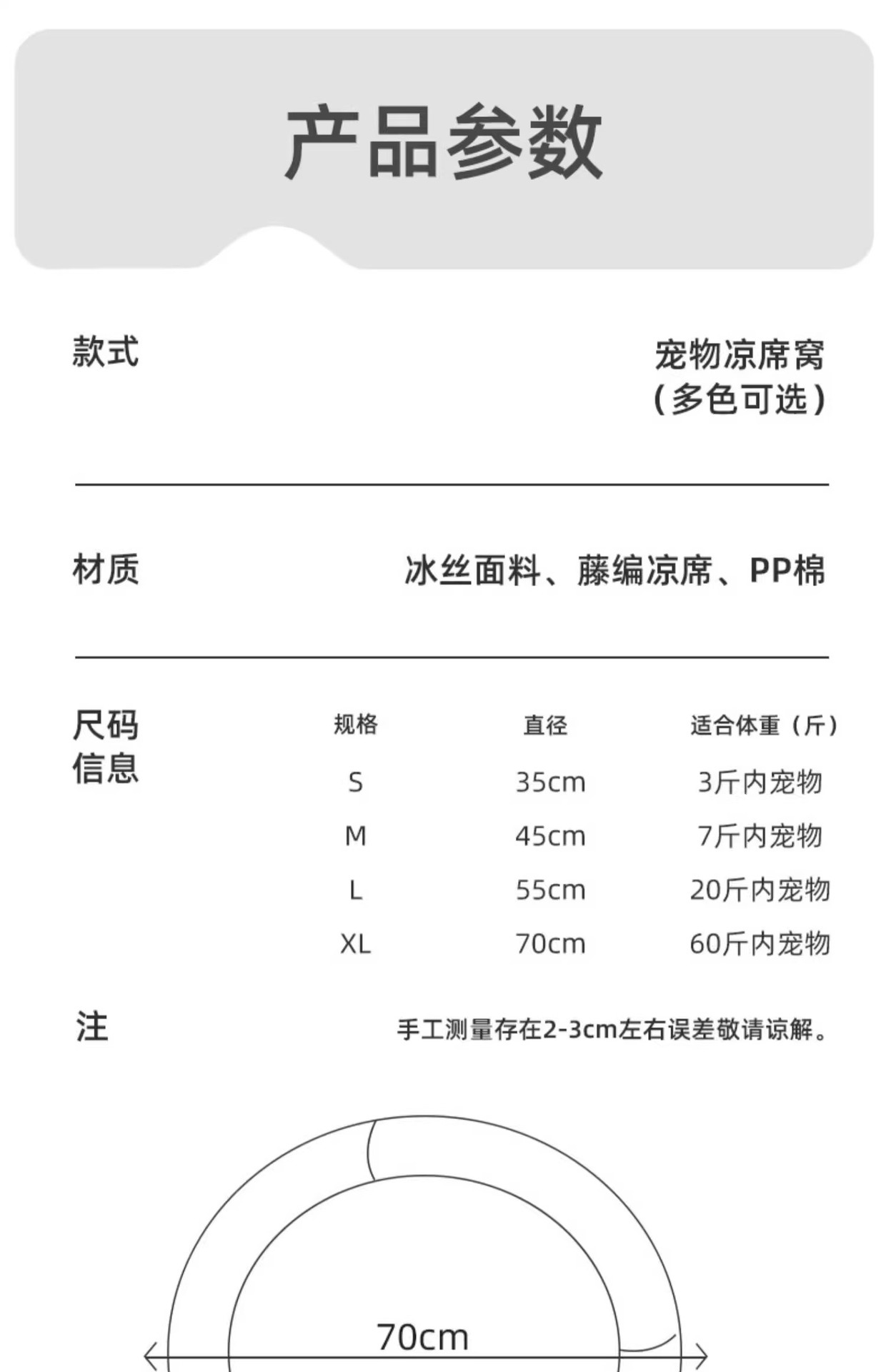 产品参数

款式

宠物凉席窝
（多色可选）

材质

冰丝面料、藤编凉席、PP棉

尺码信息

| 规格 | 直径 | 适合体重（斤） |
|---|---|---|
| S | 35cm | 3斤内宠物 |
| M | 45cm | 7斤内宠物 |
| L | 55cm | 20斤内宠物 |
| XL | 70cm | 60斤内宠物 |

注

手工测量存在2-3cm左右误差敬请谅解。

70cm